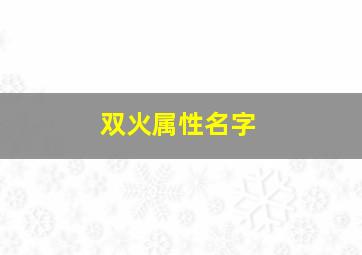 双火属性名字